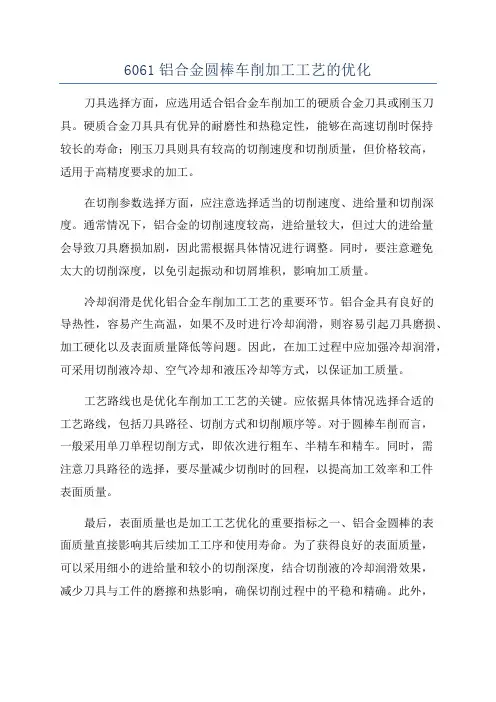 6061 铝合金圆棒车削加工工艺的优化

刀具选择方面，应选用适合铝合金车削加工的硬质合金刀具或刚玉刀具。硬质合金刀具具有优异的耐磨性和热稳定性，能够在高速切削时保持较长的寿命；刚玉刀具则具有较高的切削速度和切削质量，但价格较高，适用于高精度要求的加工。

在切削参数选择方面，应注意选择适当的切削速度、进给量和切削深度。通常情况下，铝合金的切削速度较高，进给量较大，但过大的进给量会导致刀具磨损加剧，因此需根据具体情况进行调整。同时，要注意避免太大的切削深度，以免引起振动和切屑堆积，影响加工质量。

冷却润滑是优化铝合金车削加工工艺的重要环节。铝合金具有良好的导热性，容易产生高温，如果不及时进行冷却润滑，则容易引起刀具磨损、加工硬化以及表面质量降低等问题。因此，在加工过程中应加强冷却润滑，可采用切削液冷却、空气冷却和液压冷却等方式，以保证加工质量。

工艺路线也是优化车削加工工艺的关键。应依据具体情况选择合适的工艺路线，包括刀具路径、切削方式和切削顺序等。对于圆棒车削而言，一般采用单刀单程切削方式，即依次进行粗车、半精车和精车。同时，需注意刀具路径的选择，要尽量减少切削时的回程，以提高加工效率和工件表面质量。

最后，表面质量也是加工工艺优化的重要指标之一、铝合金圆棒的表面质量直接影响其后续加工工序和使用寿命。为了获得良好的表面质量，可以采用细小的进给量和较小的切削深度，结合切削液的冷却润滑效果，减少刀具与工件的磨擦和热影响，确保切削过程中的平稳和精确。此外，